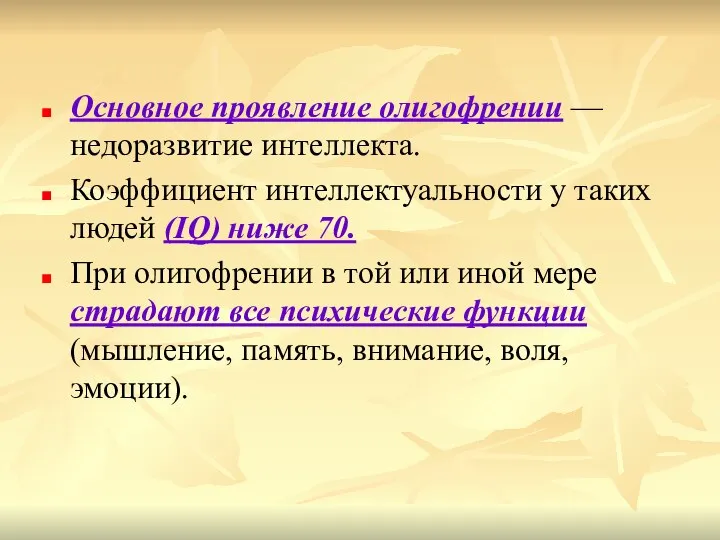 Основное проявление олигофрении — недоразвитие интеллекта.

Коэффициент интеллектуальности у таких людей (IQ) ниже 70.

При олигофрении в той или иной мере страдают все психические функции (мышление, память, внимание, воля, эмоции).